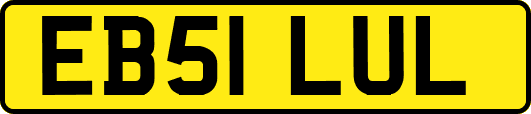 EB51 LUL